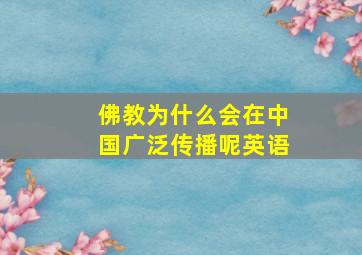 佛教为什么会在中国广泛传播呢英语